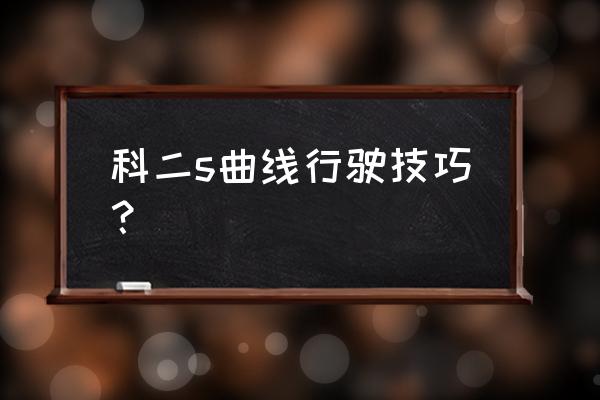 科二s曲线行驶技巧？